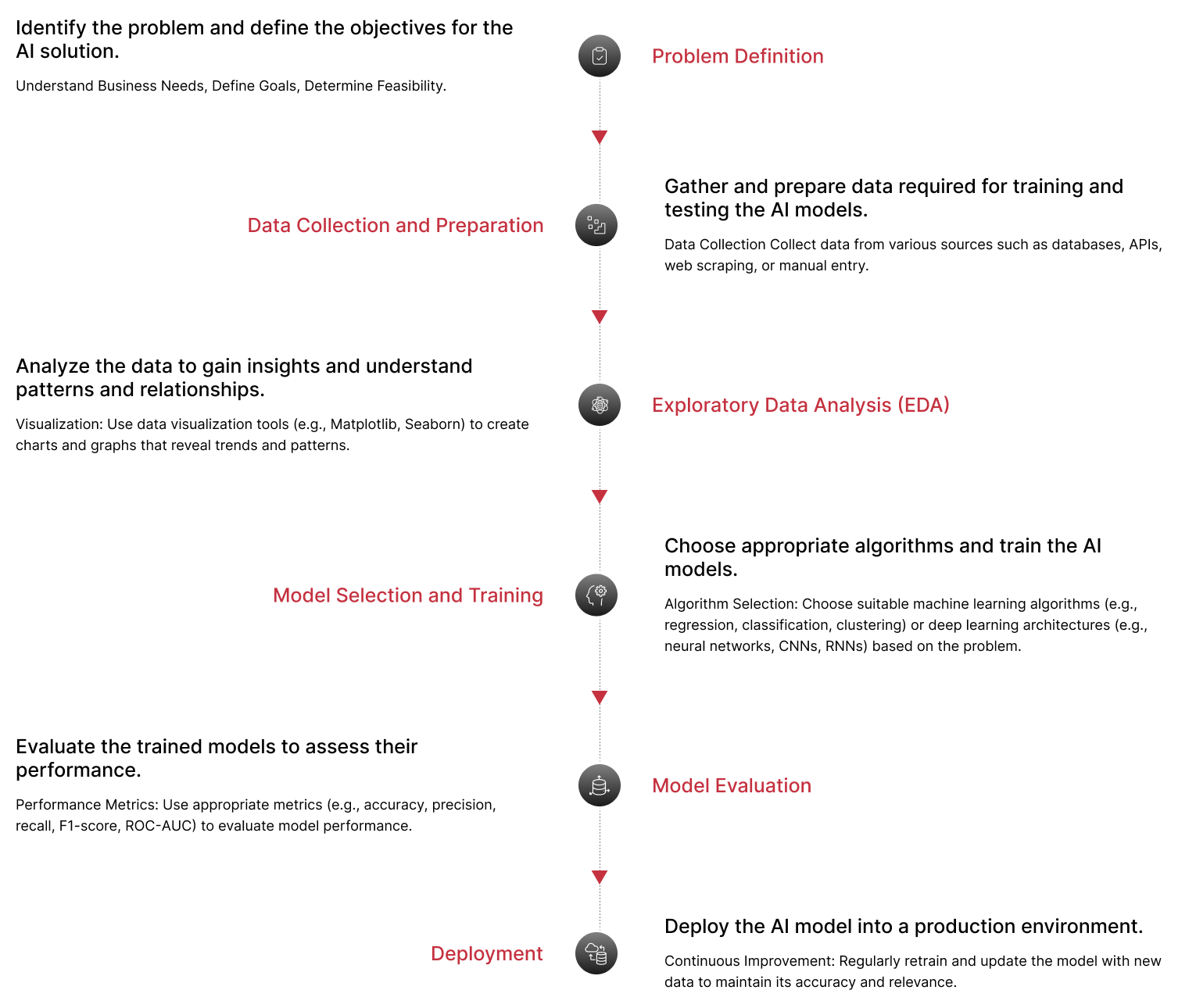 Identify the problem and define the objectives for the AI solution.

Understand Business Needs, Define Goals, Determine Feasibility.

Problem Definition

Data Collection and Preparation

Gather and prepare data required for training and testing the AI models.

Data Collection Collect data from various sources such as databases, APIs, web scraping, or manual entry.

Analyze the data to gain insights and understand patterns and relationships.

Visualization: Use data visualization tools (e.g., Matplotlib, Seaborn) to create charts and graphs that reveal trends and patterns.

Exploratory Data Analysis (EDA)

Model Selection and Training

Choose appropriate algorithms and train the AI models.

Algorithm Selection: Choose suitable machine learning algorithms (e.g., regression, classification, clustering) or deep learning architectures (e.g., neural networks, CNNs, RNNs) based on the problem.

Evaluate the trained models to assess their performance.

Performance Metrics: Use appropriate metrics (e.g., accuracy, precision, recall, F1-score, ROC-AUC) to evaluate model performance.

Model Evaluation

Deployment

Deploy the AI model into a production environment.

Continuous Improvement: Regularly retrain and update the model with new data to maintain its accuracy and relevance.